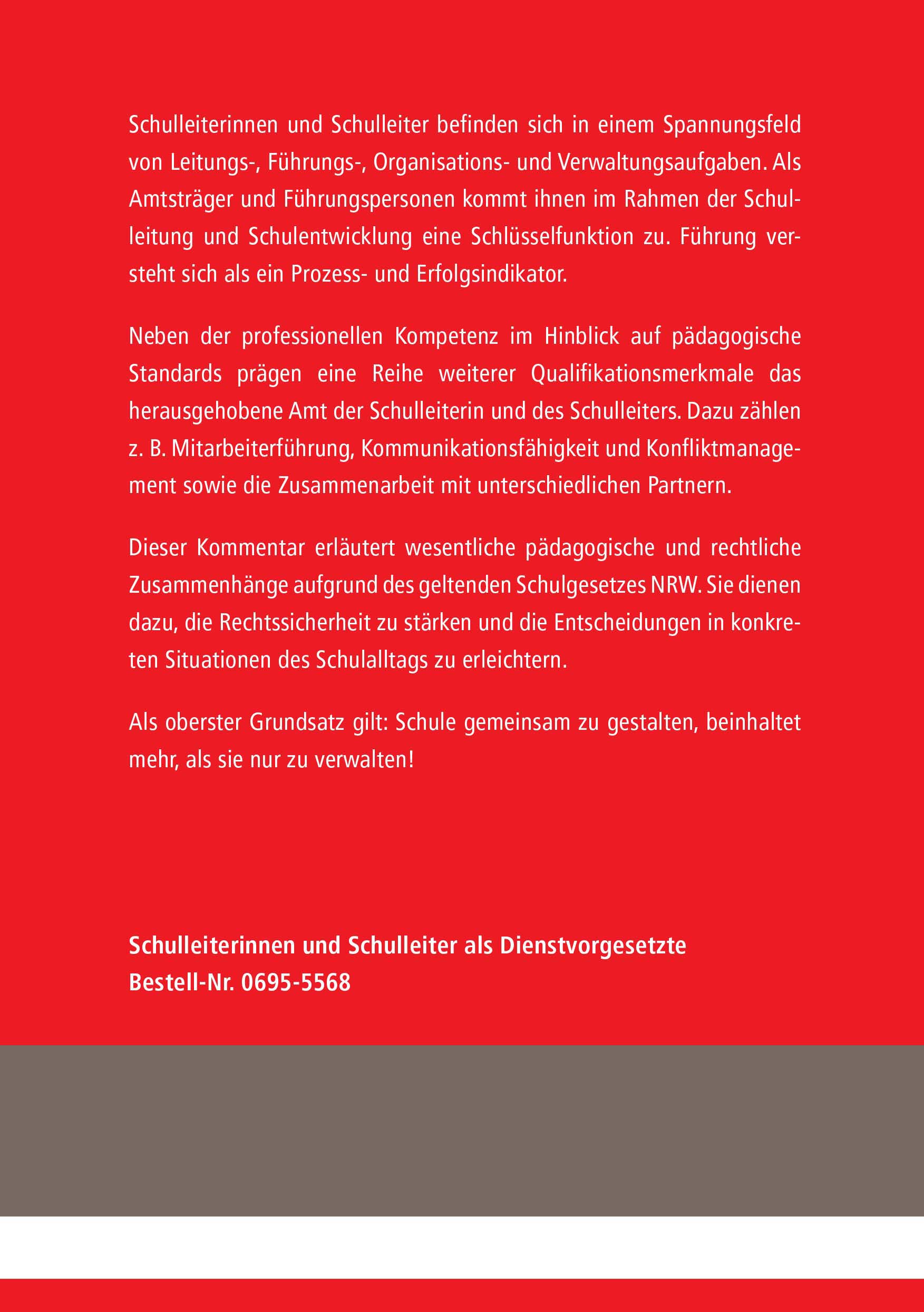 Schulleiterinnen und Schulleiter befinden sich in einem Spannungsfeld von Leitungs-, Führungs-, Organisations- und Verwaltungsaufgaben. Als Amtsträger und Führungspersonen kommt ihnen im Rahmen der Schulleitung und Schulentwicklung eine Schlüsselfunktion zu. Führung versteht sich als ein Prozess- und Erfolgsindikator.

Neben der professionellen Kompetenz im Hinblick auf pädagogische Standards prägen eine Reihe weiterer Qualifikationsmerkmale das herausgehobene Amt der Schulleiterin und des Schulleiters. Dazu zählen z. B. Mitarbeiterführung, Kommunikationsfähigkeit und Konfliktmanagement sowie die Zusammenarbeit mit unterschiedlichen Partnern.

Dieser Kommentar erläutert wesentliche pädagogische und rechtliche Zusammenhänge aufgrund des geltenden Schulgesetzes NRW. Sie dienen dazu, die Rechtssicherheit zu stärken und die Entscheidungen in konkreten Situationen des Schulalltags zu erleichtern.

Als oberster Grundsatz gilt: Schule gemeinsam zu gestalten, beinhaltet mehr, als sie nur zu verwalten!

Schulleiterinnen und Schulleiter als Dienstvorgesetzte
Bestell-Nr. 0695-5568